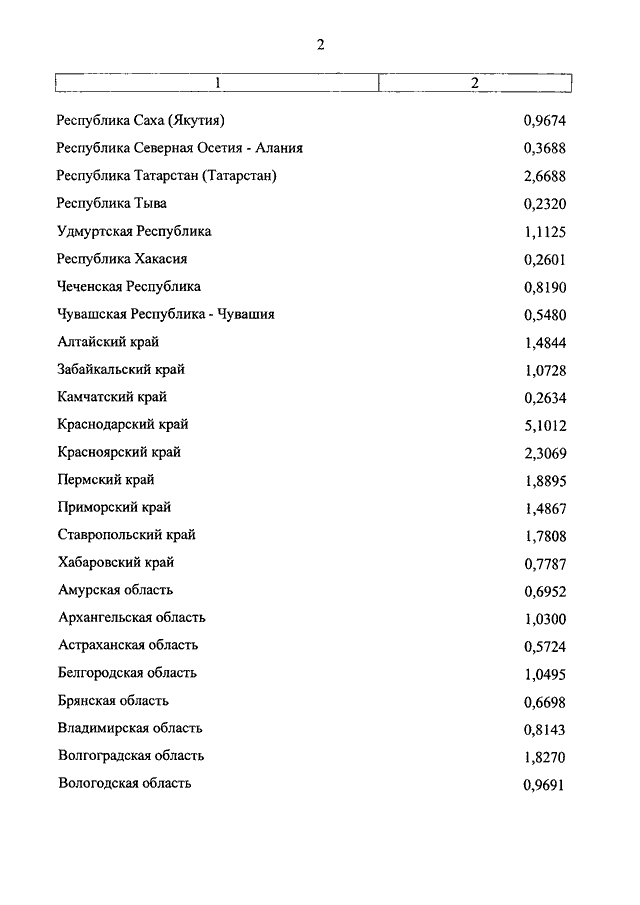 2

| 1 | 2 |
|---|---|
| Республика Саха (Якутия) | 0,9674 |
| Республика Северная Осетия - Алания | 0,3688 |
| Республика Татарстан (Татарстан) | 2,6688 |
| Республика Тыва | 0,2320 |
| Удмуртская Республика | 1,1125 |
| Республика Хакасия | 0,2601 |
| Чеченская Республика | 0,8190 |
| Чувашская Республика - Чувашия | 0,5480 |
| Алтайский край | 1,4844 |
| Забайкальский край | 1,0728 |
| Камчатский край | 0,2634 |
| Краснодарский край | 5,1012 |
| Красноярский край | 2,3069 |
| Пермский край | 1,8895 |
| Приморский край | 1,4867 |
| Ставропольский край | 1,7808 |
| Хабаровский край | 0,7787 |
| Амурская область | 0,6952 |
| Архангельская область | 1,0300 |
| Астраханская область | 0,5724 |
| Белгородская область | 1,0495 |
| Брянская область | 0,6698 |
| Владимирская область | 0,8143 |
| Волгоградская область | 1,8270 |
| Вологодская область | 0,9691 |